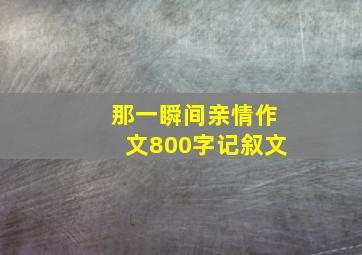 那一瞬间亲情作文800字记叙文